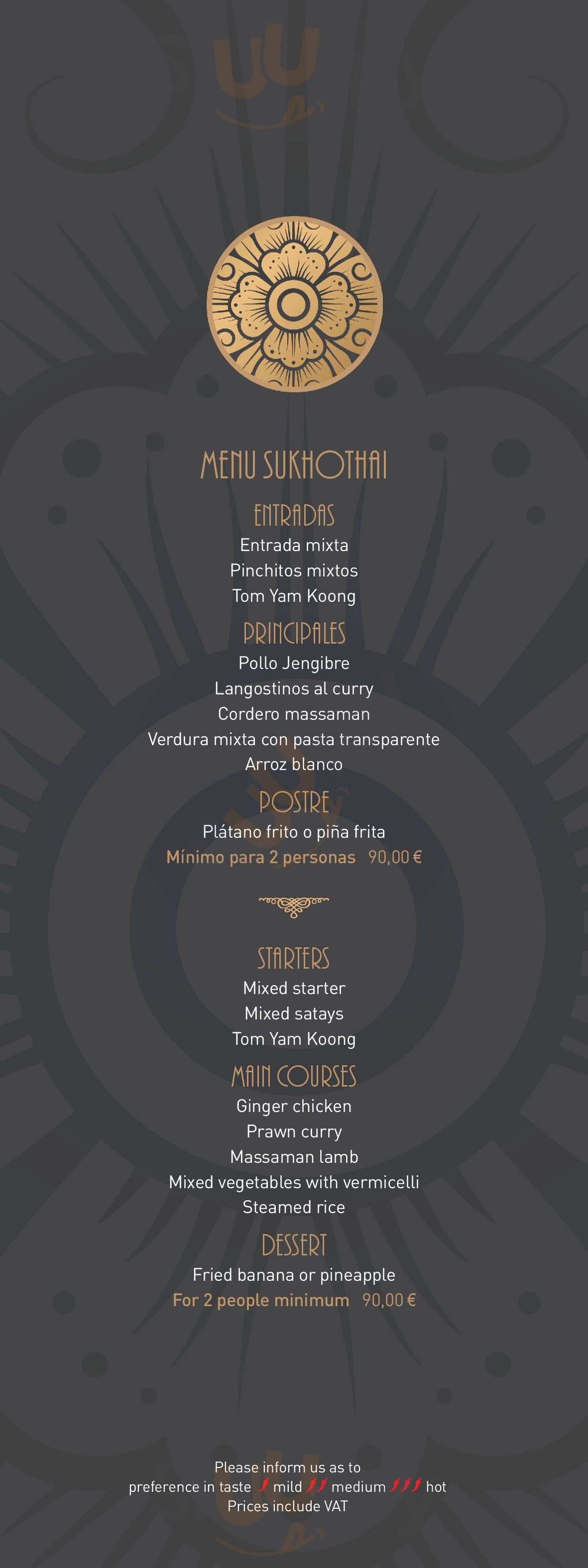 MENU SUKHOTHAI

ENTRADAS

Entrada mixta

Pinchitos mixtos

Tom Yam Koong

PRINCIPALES

Pollo Jengibre

Langostinos al curry

Cordero massaman

Verdura mixta con pasta transparente

Arroz blanco

POSTRE

Plátano frito o piña frita

Mínimo para 2 personas 90,00 €

STARTERS

Mixed starter

Mixed satays

Tom Yam Koong

MAIN COURSES

Ginger chicken

Prawn curry

Massaman lamb

Mixed vegetables with vermicelli

Steamed rice

DESSERT

Fried banana or pineapple

For 2 people minimum 90,00 €

Please inform us as to
preference in taste mild medium hot
Prices include VAT